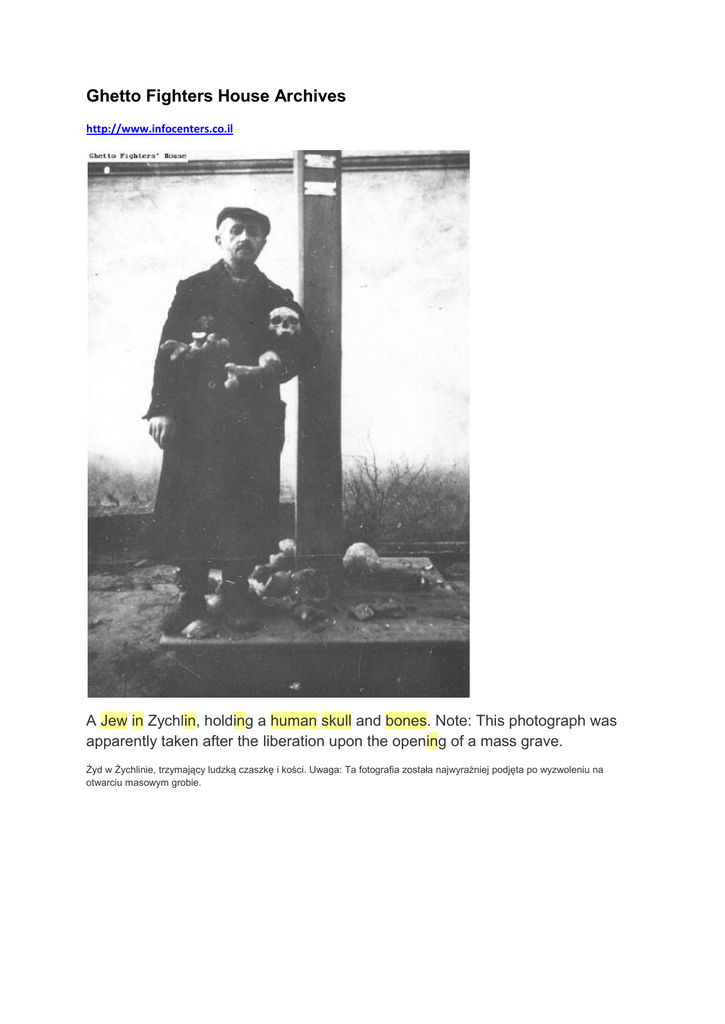 Ghetto Fighters House Archives

http://www.infocenters.co.il

Ghetto Fighters' House

A Jew in Zychlin, holding a human skull and bones. Note: This photograph was apparently taken after the liberation upon the opening of a mass grave.

Żyd w Żychlinie, trzymający ludzką czaszkę i kości. Uwaga: Ta fotografia została najwyraźniej podjęta po wyzwoleniu na otwarciu masowym grobie.